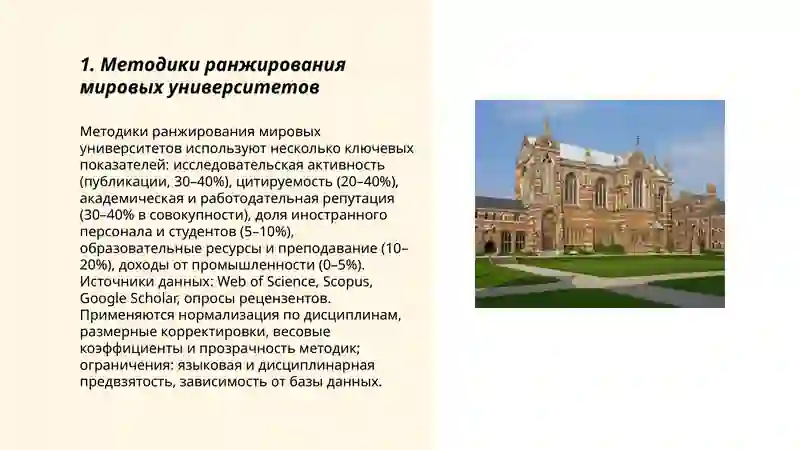 1. Методики ранжирования мировых университетов

Методики ранжирования мировых университетов используют несколько ключевых показателей: исследовательская активность (публикации, 30–40%), цитируемость (20–40%), академическая и работодательная репутация (30–40% в совокупности), доля иностранного персонала и студентов (5–10%), образовательные ресурсы и преподавание (10–20%), доходы от промышленности (0–5%). Источники данных: Web of Science, Scopus, Google Scholar, опросы рецензентов. Применяются нормализация по дисциплинам, размерные корректировки, весовые коэффициенты и прозрачность методик; ограничения: языковая и дисциплинарная предвзятость, зависимость от базы данных.